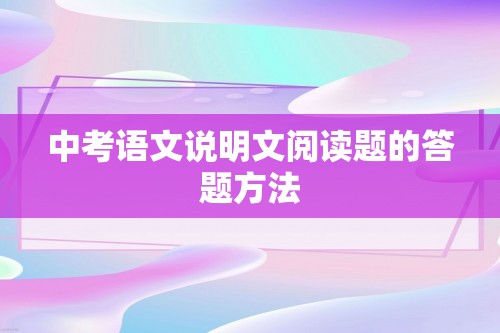 中考语文说明文阅读题的答题方法